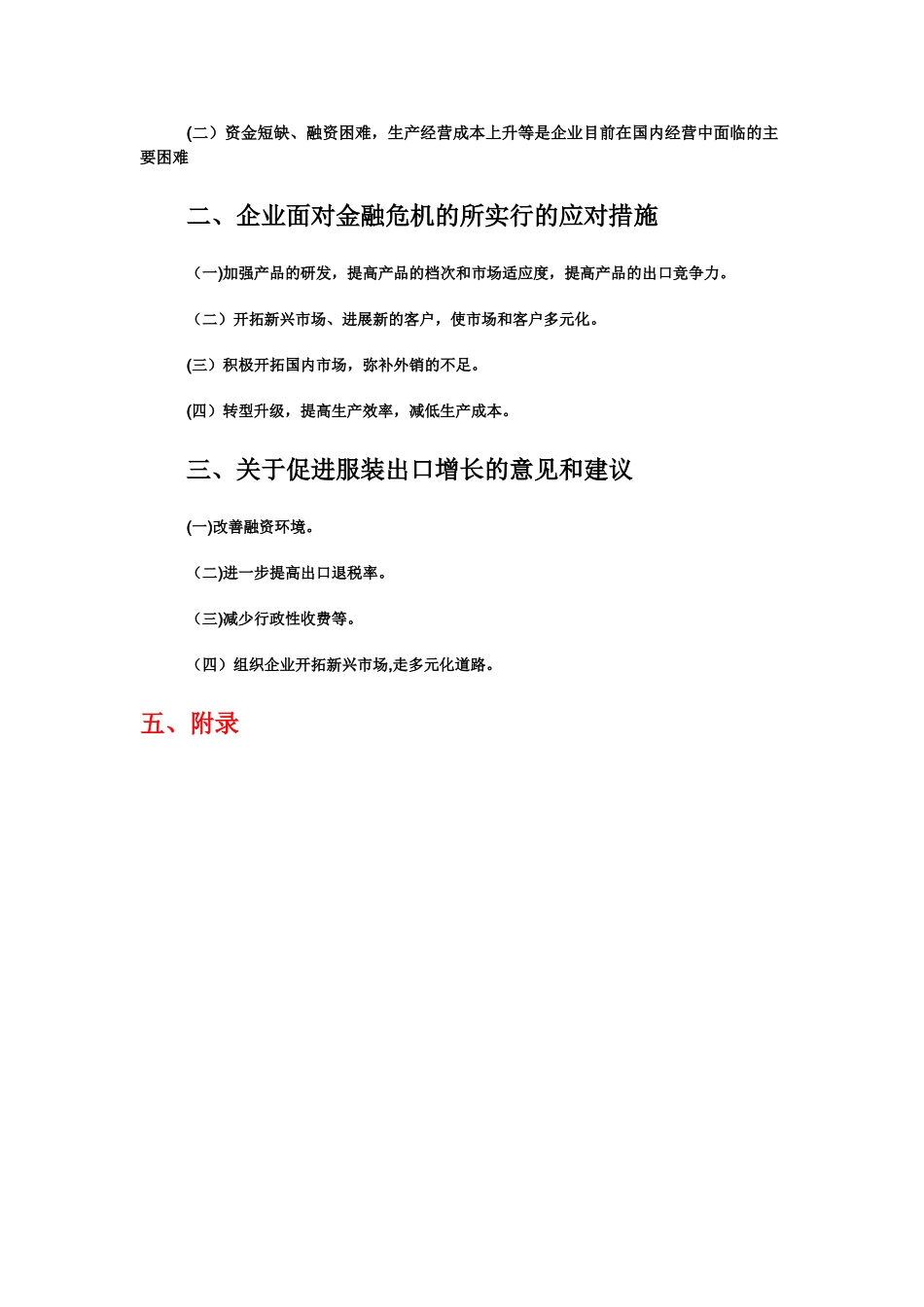 (二）资金短缺、融资困难，生产经营成本上升等是企业目前在国内经营中面临的主要困难

二、企业面对金融危机的所实行的应对措施

（一)加强产品的研发，提高产品的档次和市场适应度，提高产品的出口竞争力。

（二）开拓新兴市场、进展新的客户，使市场和客户多元化。

(三）积极开拓国内市场，弥补外销的不足。

(四）转型升级，提高生产效率，减低生产成本。

三、关于促进服装出口增长的意见和建议

(一)改善融资环境。

（二)进一步提高出口退税率。

（三)减少行政性收费等。

（四）组织企业开拓新兴市场,走多元化道路。

五、附录